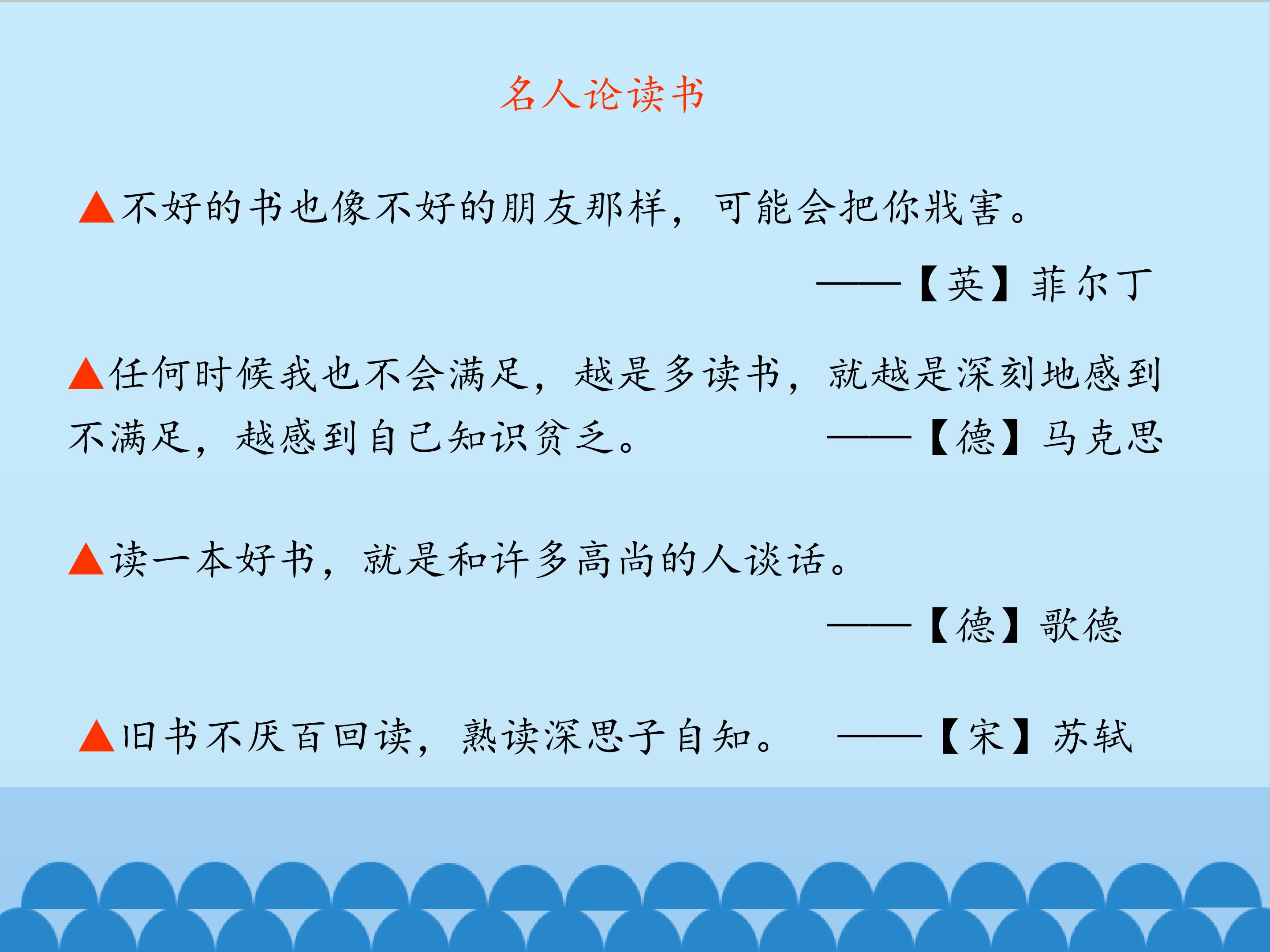 名人论读书

▲不好的书也像不好的朋友那样，可能会把你戕害。

——【英】菲尔丁

▲任何时候我也不会满足，越是多读书，就越是深刻地感到不满足，越感到自己知识贫乏。 ——【德】马克思

▲读一本好书，就是和许多高尚的人谈话。

——【德】歌德

▲旧书不厌百回读，熟读深思子自知。 ——【宋】苏轼